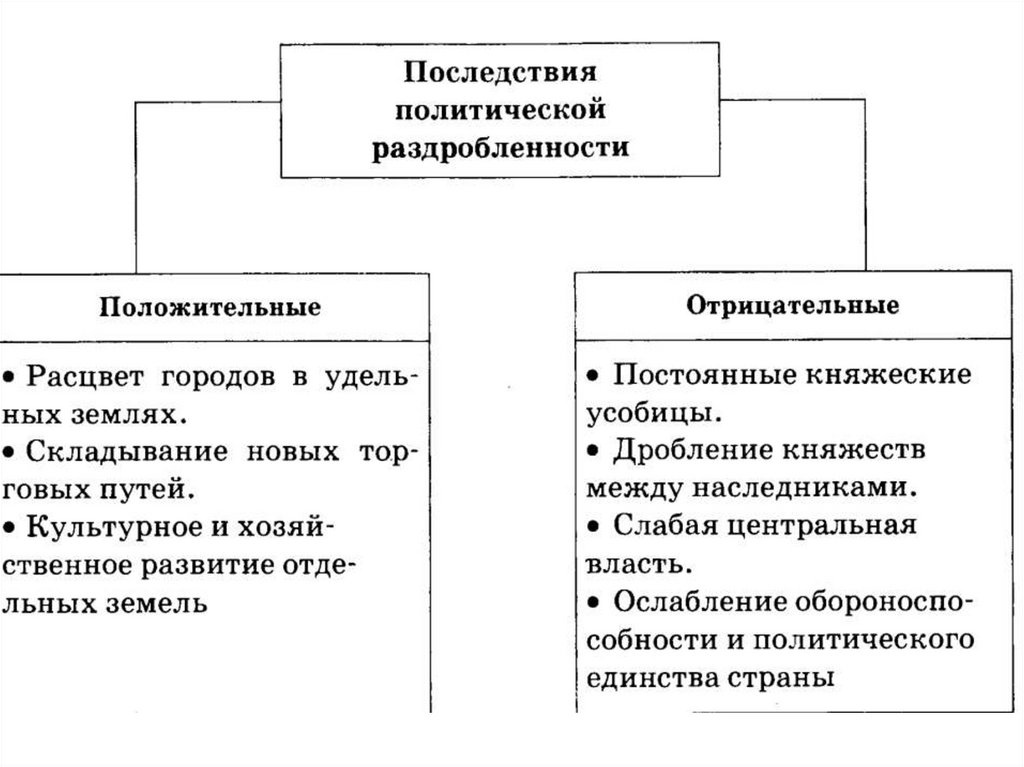 Последствия политической раздробленности

Положительные

• Расцвет городов в удельных землях.
• Складывание новых торговых путей.
• Культурное и хозяйственное развитие отдельных земель

Отрицательные

• Постоянные княжеские усобицы.
• Дробление княжеств между наследниками.
• Слабая центральная власть.
• Ослабление обороноспособности и политического единства страны